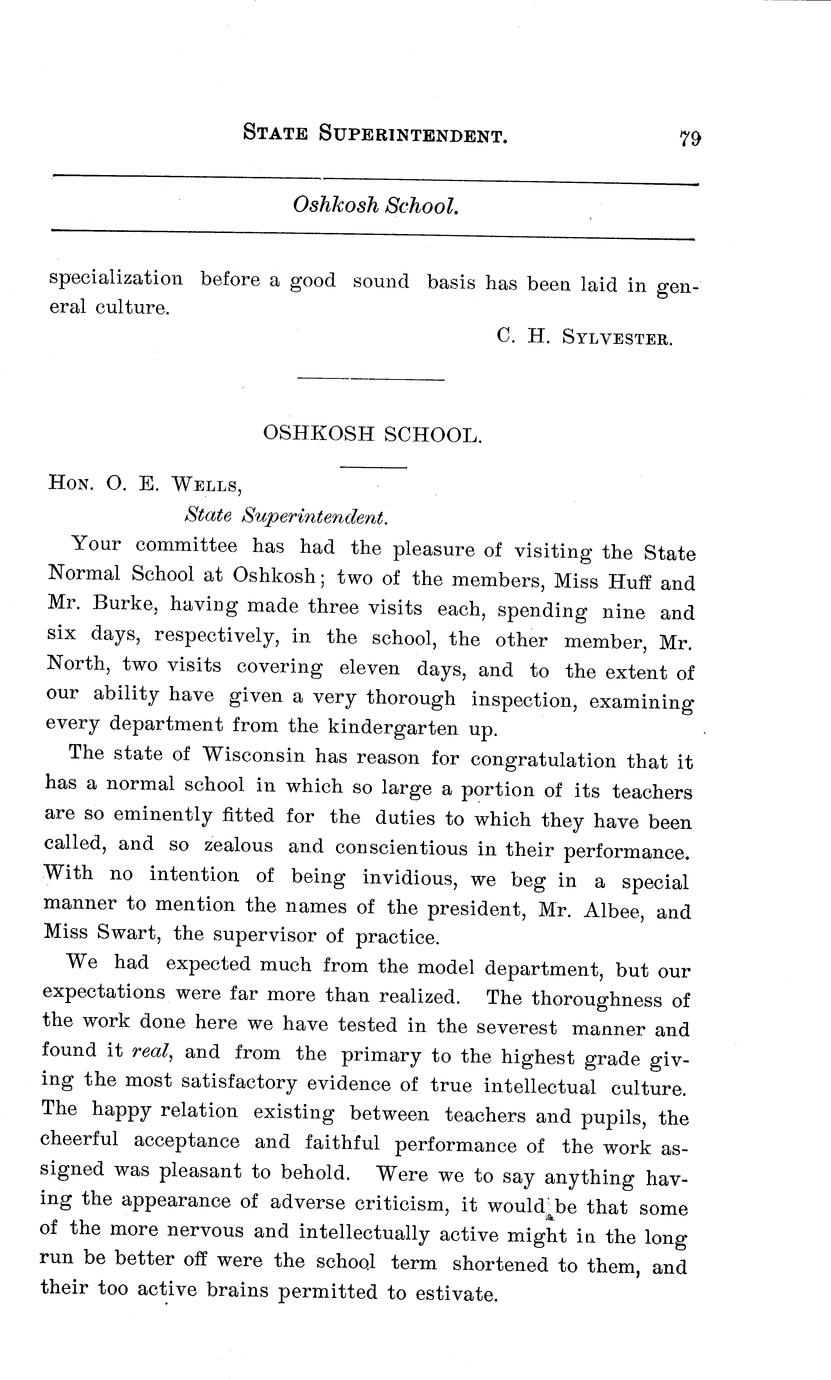 STATE SUPERINTENDENT. 79

Oshkosh School.

specialization before a good sound basis has been laid in general culture.

C. H. SYLVESTER.

OSHKOSH SCHOOL.

HON. O. E. WELLS,
State Superintendent.

Your committee has had the pleasure of visiting the State Normal School at Oshkosh; two of the members, Miss Huff and Mr. Burke, having made three visits each, spending nine and six days, respectively, in the school, the other member, Mr. North, two visits covering eleven days, and to the extent of our ability have given a very thorough inspection, examining every department from the kindergarten up.

The state of Wisconsin has reason for congratulation that it has a normal school in which so large a portion of its teachers are so eminently fitted for the duties to which they have been called, and so zealous and conscientious in their performance. With no intention of being invidious, we beg in a special manner to mention the names of the president, Mr. Albee, and Miss Swart, the supervisor of practice.

We had expected much from the model department, but our expectations were far more than realized. The thoroughness of the work done here we have tested in the severest manner and found it real, and from the primary to the highest grade giving the most satisfactory evidence of true intellectual culture. The happy relation existing between teachers and pupils, the cheerful acceptance and faithful performance of the work assigned was pleasant to behold. Were we to say anything having the appearance of adverse criticism, it would be that some of the more nervous and intellectually active might in the long run be better off were the school term shortened to them, and their too active brains permitted to estivate.